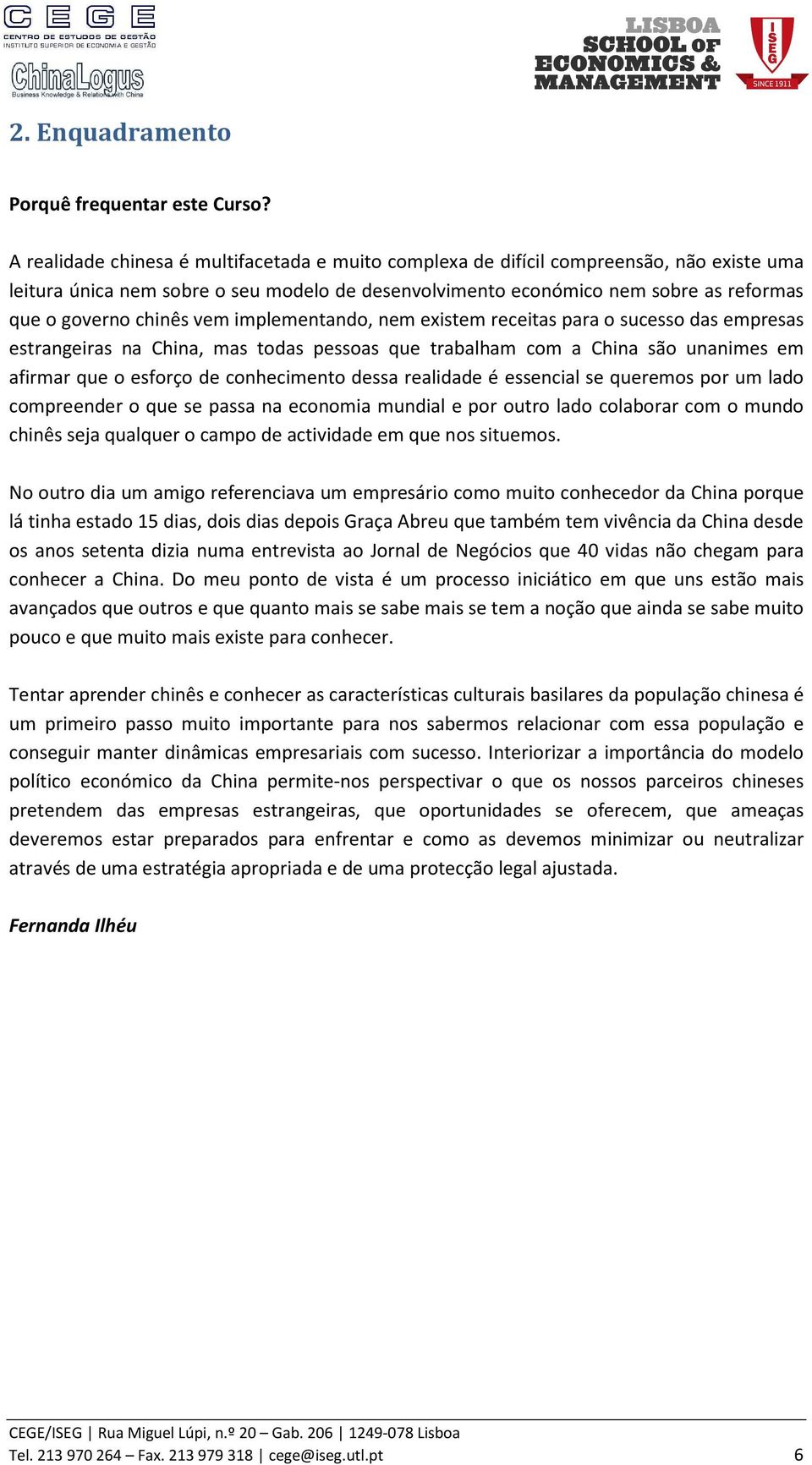 CEGE
CENTRO DE ESTUDOS DE GESTÃO
INSTITUTO SUPERIOR DE ECONOMIA E GESTÃO

ChinaLogus
Business Knowledge & Relations with China

LISBOA
SCHOOL OF
ECONOMICS &
MANAGEMENT

ISEG
SINCE 1911

2. Enquadramento

Porquê frequentar este Curso?

A realidade chinesa é multifacetada e muito complexa de difícil compreensão, não existe uma leitura única nem sobre o seu modelo de desenvolvimento económico nem sobre as reformas que o governo chinês vem implementando, nem existem receitas para o sucesso das empresas estrangeiras na China, mas todas pessoas que trabalham com a China são unanimes em afirmar que o esforço de conhecimento dessa realidade é essencial se queremos por um lado compreender o que se passa na economia mundial e por outro lado colaborar com o mundo chinês seja qualquer o campo de actividade em que nos situemos.

No outro dia um amigo referenciava um empresário como muito conhecedor da China porque lá tinha estado 15 dias, dois dias depois Graça Abreu que também tem vivência da China desde os anos setenta dizia numa entrevista ao Jornal de Negócios que 40 vidas não chegam para conhecer a China. Do meu ponto de vista é um processo iniciático em que uns estão mais avançados que outros e que quanto mais se sabe mais se tem a noção que ainda se sabe muito pouco e que muito mais existe para conhecer.

Tentar aprender chinês e conhecer as características culturais basilares da população chinesa é um primeiro passo muito importante para nos sabermos relacionar com essa população e conseguir manter dinâmicas empresariais com sucesso. Interiorizar a importância do modelo político económico da China permite-nos perspectivar o que os nossos parceiros chineses pretendem das empresas estrangeiras, que oportunidades se oferecem, que ameaças deveremos estar preparados para enfrentar e como as devemos minimizar ou neutralizar através de uma estratégia apropriada e de uma protecção legal ajustada.

Fernanda Ilhéu

CEGE/ISEG | Rua Miguel Lúpi, n.º 20 – Gab. 206 | 1249-078 Lisboa
Tel. 213 970 264 – Fax. 213 979 318 | cege@iseg.utl.pt 6